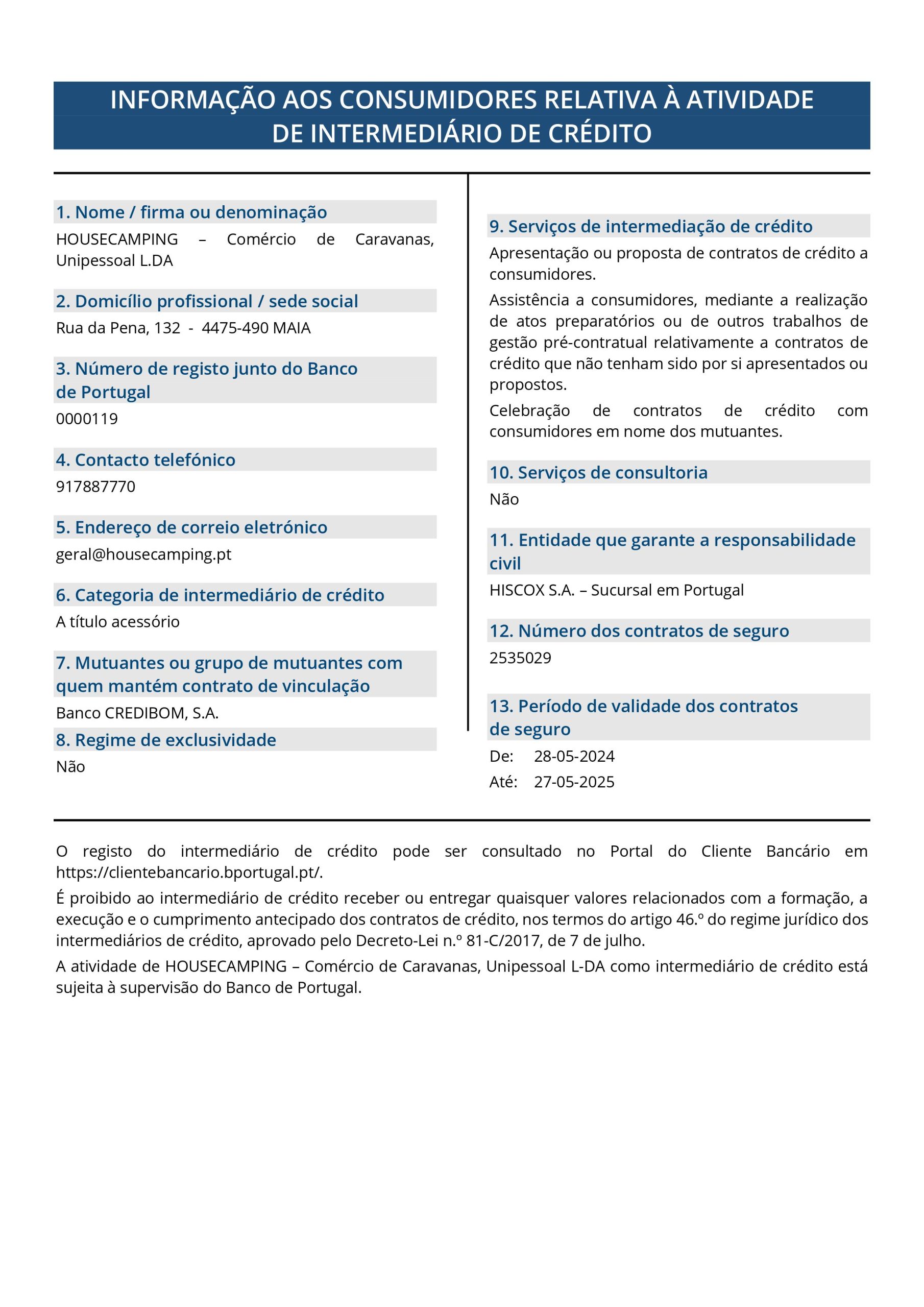 INFORMAÇÃO AOS CONSUMIDORES RELATIVA À ATIVIDADE DE INTERMEDIÁRIO DE CRÉDITO

1. Nome / firma ou denominação
HOUSECAMPING – Comércio de Caravanas, Unipessoal L.DA

2. Domicílio profissional / sede social
Rua da Pena, 132 - 4475-490 MAIA

3. Número de registo junto do Banco de Portugal
0000119

4. Contacto telefónico
917887770

5. Endereço de correio eletrónico
geral@housecamping.pt

6. Categoria de intermediário de crédito
A título acessório

7. Mutuantes ou grupo de mutuantes com quem mantém contrato de vinculação
Banco CREDIBOM, S.A.

8. Regime de exclusividade
Não

9. Serviços de intermediação de crédito
Apresentação ou proposta de contratos de crédito a consumidores.
Assistência a consumidores, mediante a realização de atos preparatórios ou de outros trabalhos de gestão pré-contratual relativamente a contratos de crédito que não tenham sido por si apresentados ou propostos.
Celebração de contratos de crédito com consumidores em nome dos mutuantes.

10. Serviços de consultoria
Não

11. Entidade que garante a responsabilidade civil
HISCOX S.A. – Sucursal em Portugal

12. Número dos contratos de seguro
2535029

13. Período de validade dos contratos de seguro
De: 28-05-2024
Até: 27-05-2025

O registo do intermediário de crédito pode ser consultado no Portal do Cliente Bancário em https://clientebancario.bportugal.pt/.

É proibido ao intermediário de crédito receber ou entregar quaisquer valores relacionados com a formação, a execução e o cumprimento antecipado dos contratos de crédito, nos termos do artigo 46.º do regime jurídico dos intermediários de crédito, aprovado pelo Decreto-Lei n.º 81-C/2017, de 7 de julho.

A atividade de HOUSECAMPING – Comércio de Caravanas, Unipessoal L-DA como intermediário de crédito está sujeita à supervisão do Banco de Portugal.